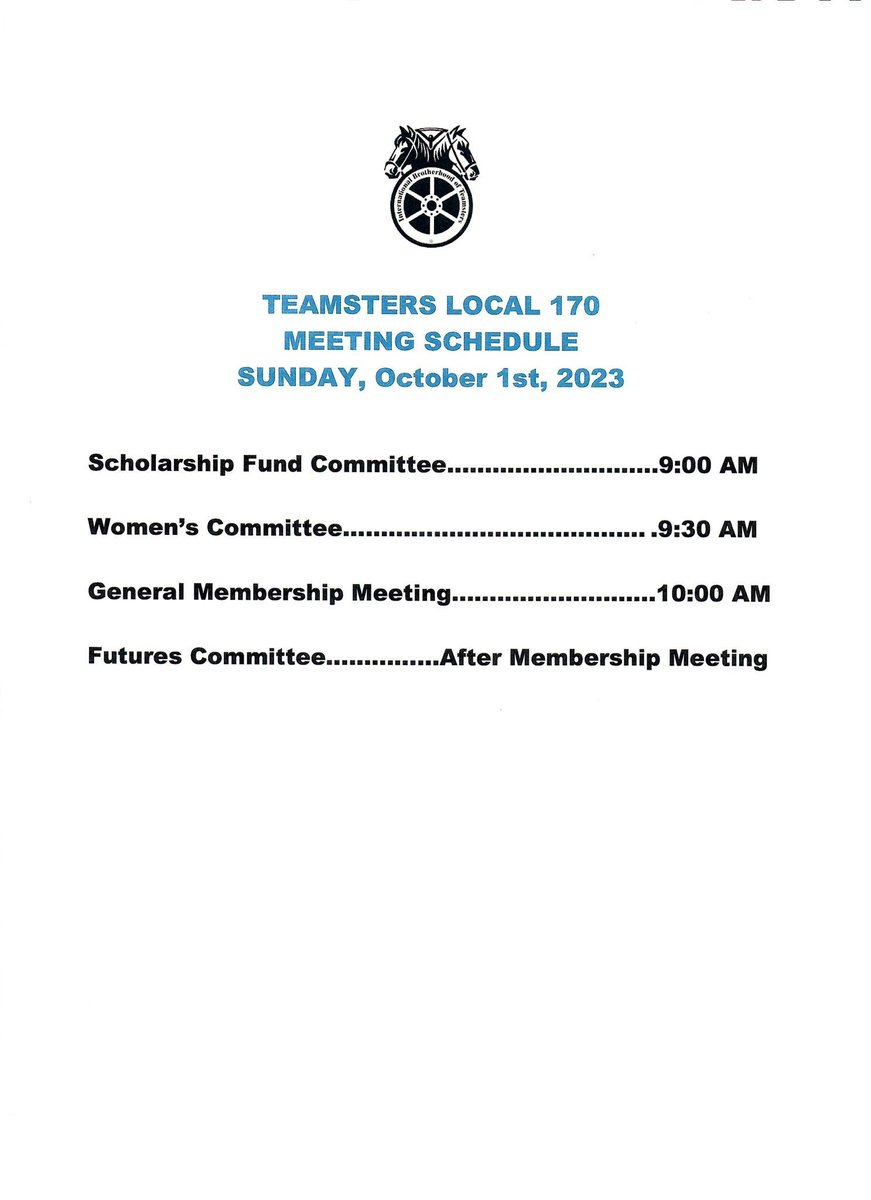 International Brotherhood of Teamsters

TEAMSTERS LOCAL 170
MEETING SCHEDULE
SUNDAY, October 1st, 2023

Scholarship Fund Committee............................9:00 AM

Women's Committee....................................... .9:30 AM

General Membership Meeting...........................10:00 AM

Futures Committee...............After Membership Meeting